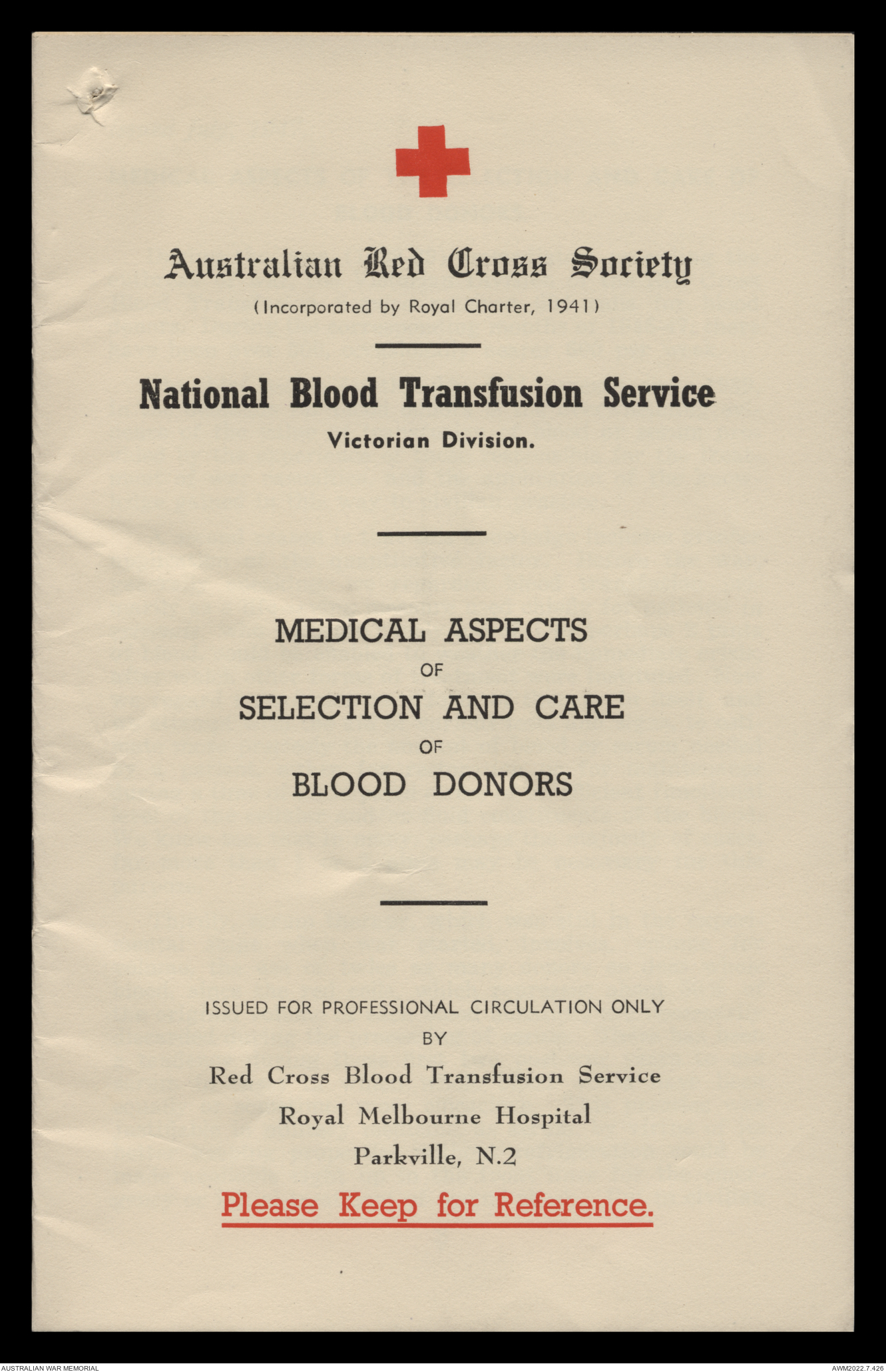 Australian Red Cross Society
(Incorporated by Royal Charter, 1941)

National Blood Transfusion Service
Victorian Division.

MEDICAL ASPECTS
OF
SELECTION AND CARE
OF
BLOOD DONORS

ISSUED FOR PROFESSIONAL CIRCULATION ONLY
BY
Red Cross Blood Transfusion Service
Royal Melbourne Hospital
Parkville, N.2

Please Keep for Reference.

AUSTRALIAN WAR MEMORIAL

AWM2022.7.426